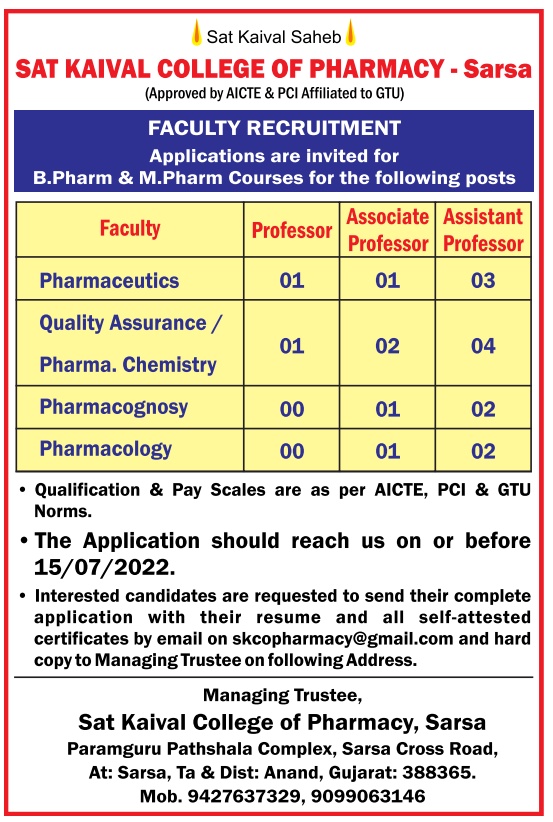 Sat Kaival Saheb

SAT KAIVAL COLLEGE OF PHARMACY - Sarsa

(Approved by AICTE & PCI Affiliated to GTU)

FACULTY RECRUITMENT

Applications are invited for
B.Pharm & M.Pharm Courses for the following posts

| Faculty | Professor | Associate Professor | Assistant Professor |
|---|---|---|---|
| Pharmaceutics | 01 | 01 | 03 |
| Quality Assurance / Pharma. Chemistry | 01 | 02 | 04 |
| Pharmacognosy | 00 | 01 | 02 |
| Pharmacology | 00 | 01 | 02 |

• Qualification & Pay Scales are as per AICTE, PCI & GTU Norms.

• The Application should reach us on or before 15/07/2022.

• Interested candidates are requested to send their complete application with their resume and all self-attested certificates by email on skcopharmacy@gmail.com and hard copy to Managing Trustee on following Address.

Managing Trustee,

Sat Kaival College of Pharmacy, Sarsa

Paramguru Pathshala Complex, Sarsa Cross Road,
At: Sarsa, Ta & Dist: Anand, Gujarat: 388365.
Mob. 9427637329, 9099063146